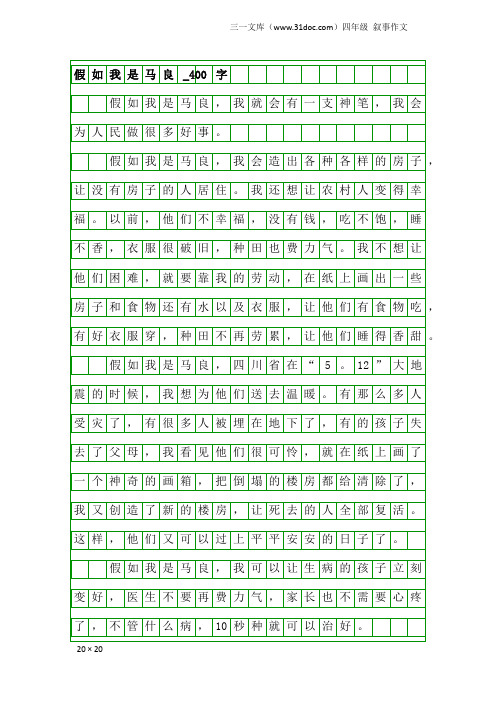 三一文库（www.31doc.com）四年级 叙事作文

假如我是马良_400字

假如我是马良，我就会有一支神笔，我会为人民做很多好事。

假如我是马良，我会造出各种各样的房子，让没有房子的人居住。我还想让农村人变得幸福。以前，他们不幸福，没有钱，吃不饱，睡不香，衣服很破旧，种田也费力气。我不想让他们困难，就要靠我的劳动，在纸上画出一些房子和食物还有水以及衣服，让他们有食物吃，有好衣服穿，种田不再劳累，让他们睡得香甜。

假如我是马良，四川省在“5。12”大地震的时候，我想为他们送去温暖。有那么多人受灾了，有很多人被埋在地下了，有的孩子失去了父母，我看见他们很可怜，就在纸上画了一个神奇的画箱，把倒塌的楼房都给清除了，我又创造了新的楼房，让死去的人全部复活。这样，他们又可以过上平平安安的日子了。

假如我是马良，我可以让生病的孩子立刻变好，医生不要再费力气，家长也不需要心疼了，不管什么病，10秒种就可以治好。

20×20